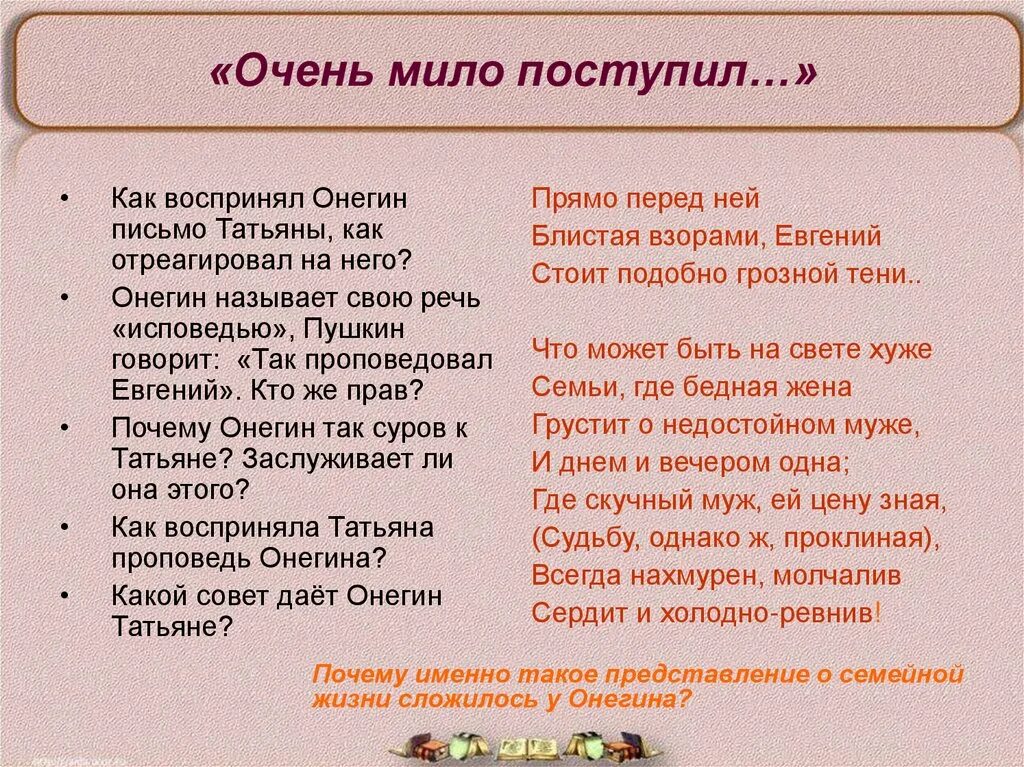 «Очень мило поступил…»

• Как воспринял Онегин письмо Татьяны, как отреагировал на него?
• Онегин называет свою речь «исповедью», Пушкин говорит: «Так проповедовал Евгений». Кто же прав?
• Почему Онегин так суров к Татьяне? Заслуживает ли она этого?
• Как восприняла Татьяна проповедь Онегина?
• Какой совет даёт Онегин Татьяне?

Прямо перед ней
Блистая взорами, Евгений
Стоит подобно грозной тени..

Что может быть на свете хуже
Семьи, где бедная жена
Грустит о недостойном муже,
И днем и вечером одна;
Где скучный муж, ей цену зная,
(Судьбу, однако ж, проклиная),
Всегда нахмурен, молчалив
Сердит и холодно-ревнив!

Почему именно такое представление о семейной жизни сложилось у Онегина?